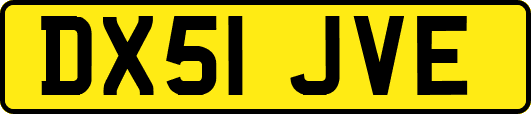 DX51 JVE